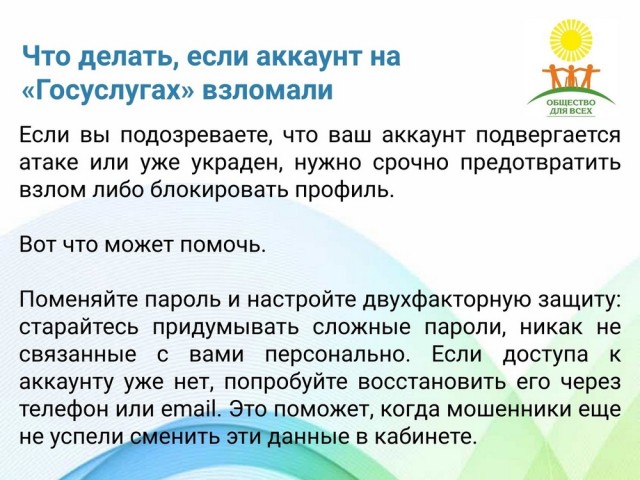 Что делать, если аккаунт на «Госуслугах» взломали

ОБЩЕСТВО ДЛЯ ВСЕХ

Если вы подозреваете, что ваш аккаунт подвергается атаке или уже украден, нужно срочно предотвратить взлом либо блокировать профиль.

Вот что может помочь.

Поменяйте пароль и настройте двухфакторную защиту: старайтесь придумывать сложные пароли, никак не связанные с вами персонально. Если доступа к аккаунту уже нет, попробуйте восстановить его через телефон или email. Это поможет, когда мошенники еще не успели сменить эти данные в кабинете.